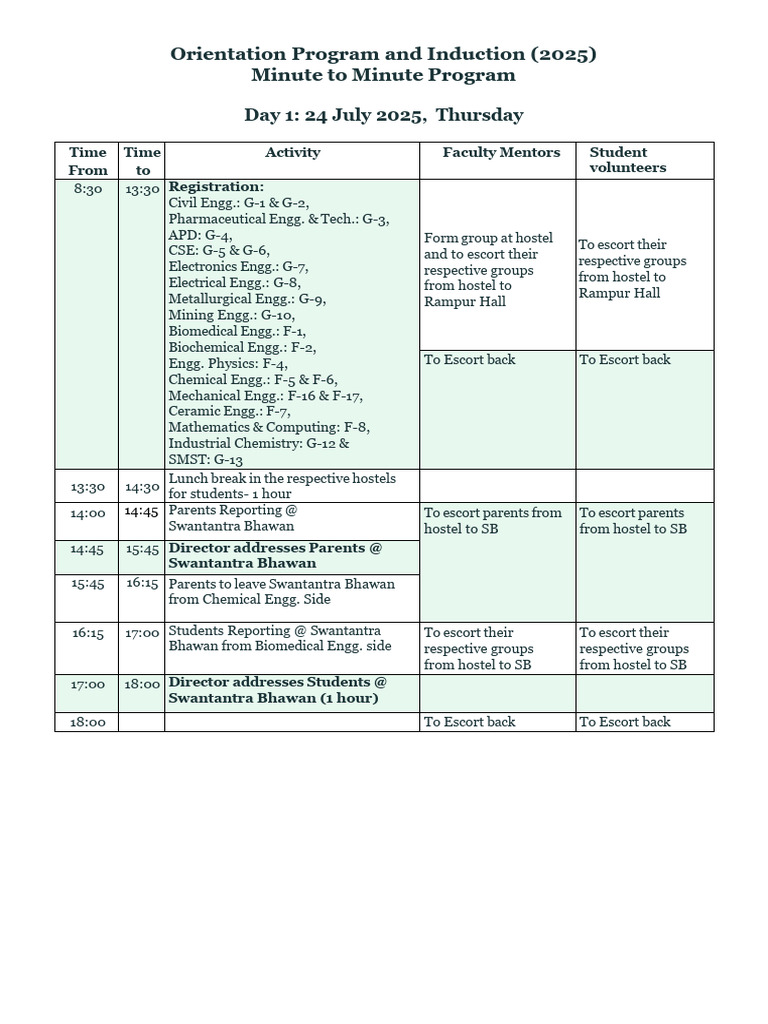 Orientation Program and Induction (2025)
Minute to Minute Program

Day 1: 24 July 2025, Thursday

| Time From | Time to | Activity | Faculty Mentors | Student volunteers |
|---|---|---|---|---|
| 8:30 | 13:30 | Registration: Civil Engg.: G-1 & G-2, Pharmaceutical Engg. & Tech.: G-3, APD: G-4, CSE: G-5 & G-6, Electronics Engg.: G-7, Electrical Engg.: G-8, Metallurgical Engg.: G-9, Mining Engg.: G-10, Biomedical Engg.: F-1, Biochemical Engg.: F-2, Engg. Physics: F-4, Chemical Engg.: F-5 & F-6, Mechanical Engg.: F-16 & F-17, Ceramic Engg.: F-7, Mathematics & Computing: F-8, Industrial Chemistry: G-12 & SMST: G-13 | Form group at hostel and to escort their respective groups from hostel to Rampur Hall | To escort their respective groups from hostel to Rampur Hall |
| | | | To Escort back | To Escort back |
| 13:30 | 14:30 | Lunch break in the respective hostels for students- 1 hour | | |
| 14:00 | 14:45 | Parents Reporting @ Swantantra Bhawan | To escort parents from hostel to SB | To escort parents from hostel to SB |
| 14:45 | 15:45 | Director addresses Parents @ Swantantra Bhawan | | |
| 15:45 | 16:15 | Parents to leave Swantantra Bhawan from Chemical Engg. Side | | |
| 16:15 | 17:00 | Students Reporting @ Swantantra Bhawan from Biomedical Engg. side | To escort their respective groups from hostel to SB | To escort their respective groups from hostel to SB |
| 17:00 | 18:00 | Director addresses Students @ Swantantra Bhawan (1 hour) | | |
| 18:00 | | | To Escort back | To Escort back |